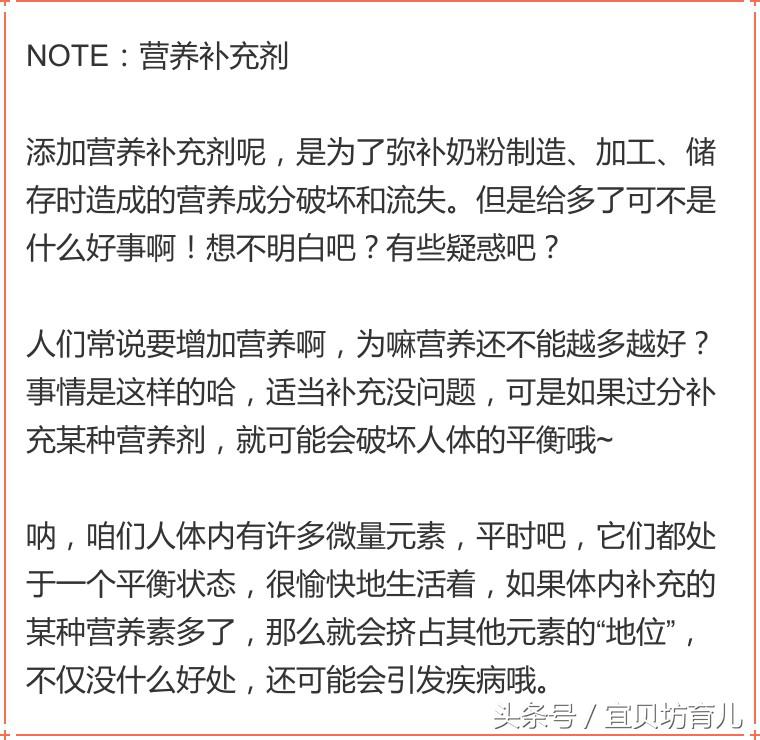 NOTE：营养补充剂

添加营养补充剂呢，是为了弥补奶粉制造、加工、储存时造成的营养成分破坏和流失。但是给多了可不是什么好事啊！想不明白吧？有些疑惑吧？

人们常说要增加营养啊，为嘛营养还不能越多越好？事情是这样的哈，适当补充没问题，可是如果过分补充某种营养剂，就可能会破坏人体的平衡哦~

呐，咱们人体内有许多微量元素，平时吧，它们都处于一个平衡状态，很愉快地生活着，如果体内补充的某种营养素多了，那么就会挤占其他元素的“地位”，不仅没什么好处，还可能会引发疾病哦。

头条号 / 宜贝坊育儿